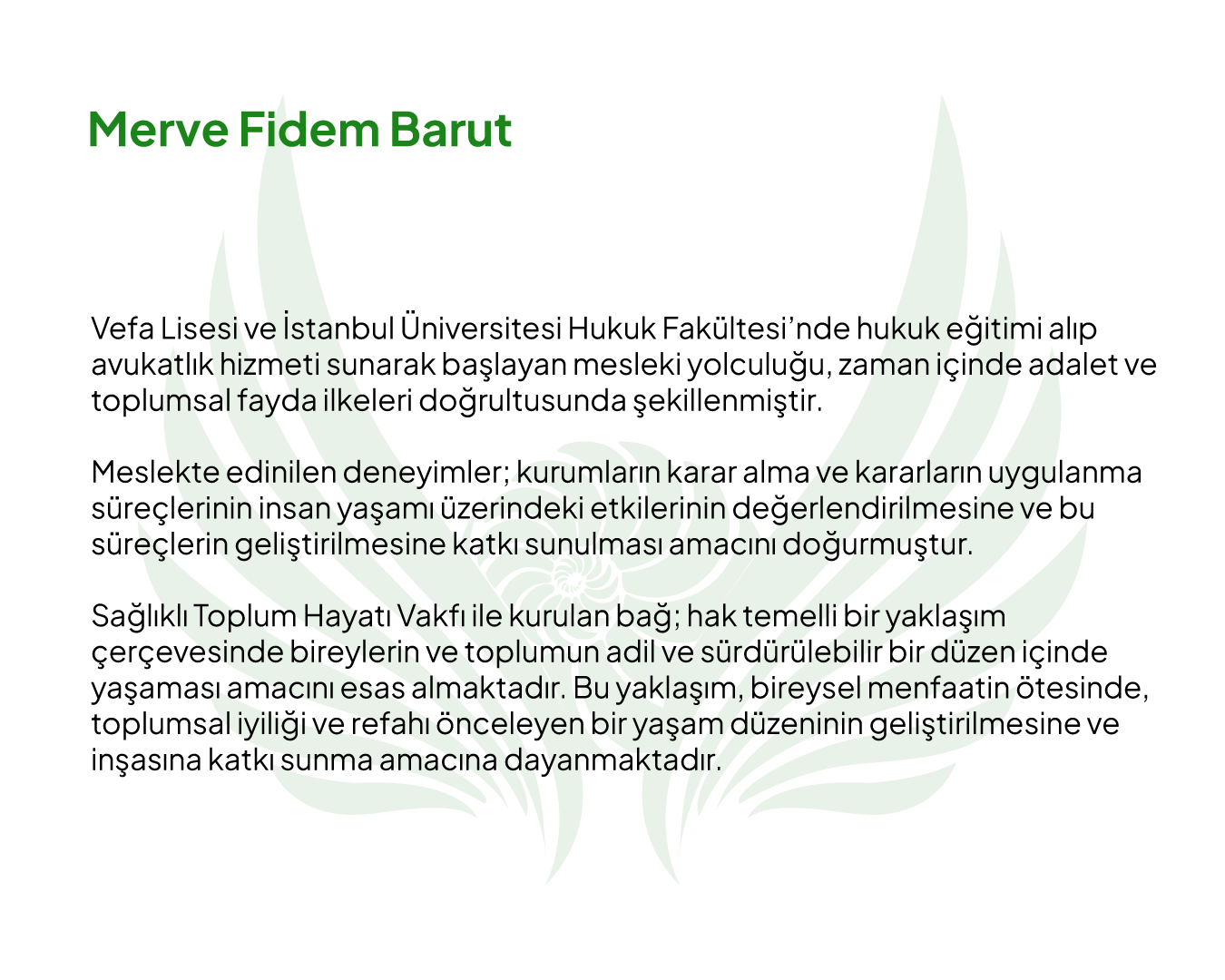 Merve Fidem Barut

Vefa Lisesi ve İstanbul Üniversitesi Hukuk Fakültesi'nde hukuk eğitimi alıp avukatlık hizmeti sunarak başlayan mesleki yolculuğu, zaman içinde adalet ve toplumsal fayda ilkeleri doğrultusunda şekillenmiştir.

Meslekte edinilen deneyimler; kurumların karar alma ve kararların uygulanma süreçlerinin insan yaşamı üzerindeki etkilerinin değerlendirilmesine ve bu süreçlerin geliştirilmesine katkı sunulması amacını doğurmuştur.

Sağlıklı Toplum Hayatı Vakfı ile kurulan bağ; hak temelli bir yaklaşım çerçevesinde bireylerin ve toplumun adil ve sürdürülebilir bir düzen içinde yaşaması amacını esas almaktadır. Bu yaklaşım, bireysel menfaatin ötesinde, toplumsal iyiliği ve refahı önceleyen bir yaşam düzeninin geliştirilmesine ve inşasına katkı sunma amacına dayanmaktadır.